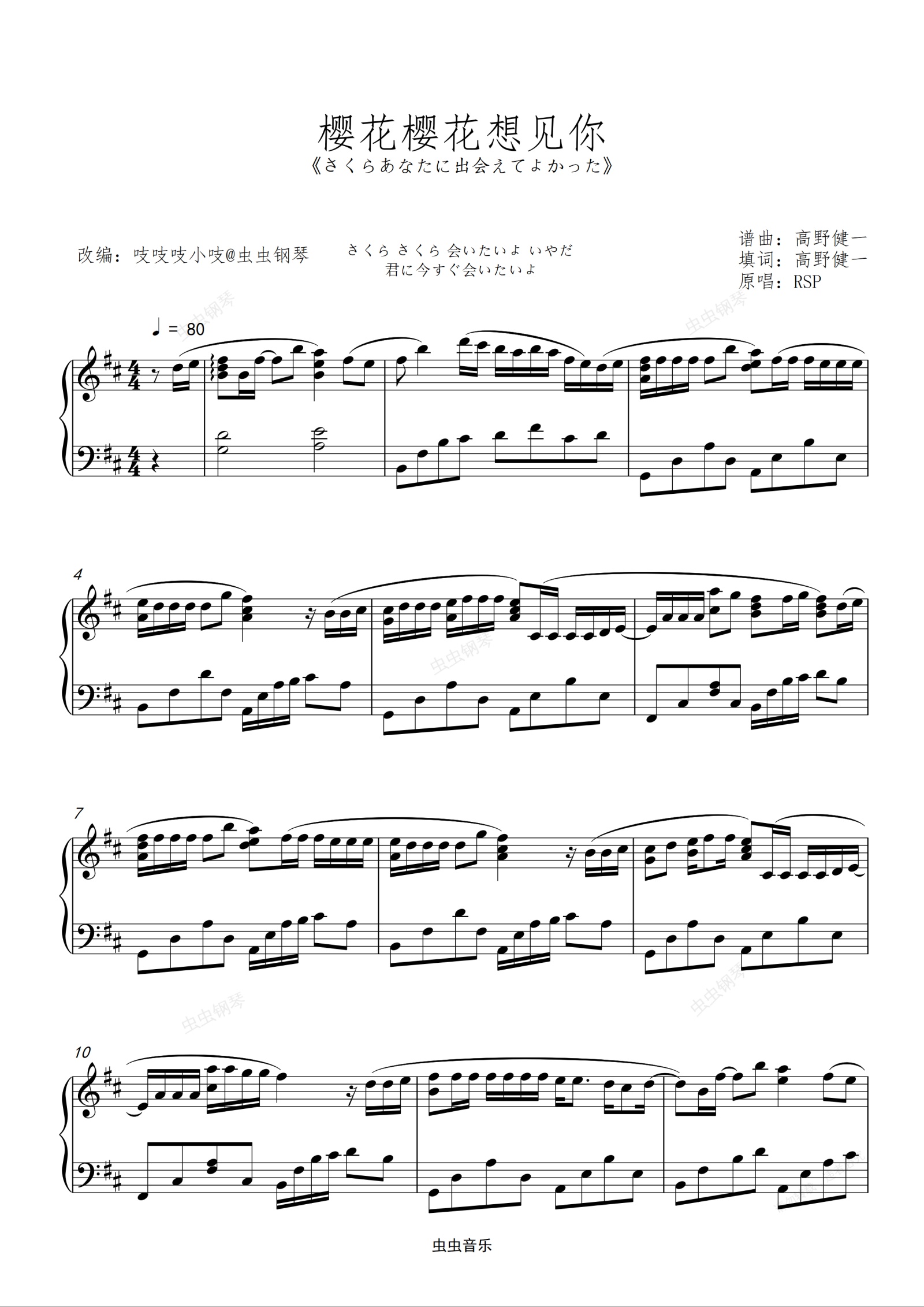 樱花樱花想见你
《さくらあなたに出会えてよかった》

改编：吱吱吱小吱@虫虫钢琴

さくら さくら 会いたいよ いやだ
君に今すぐ会いたいよ

谱曲：高野健一
填词：高野健一
原唱：RSP

♩ = 80

4

7

10

虫虫音乐

虫虫钢琴